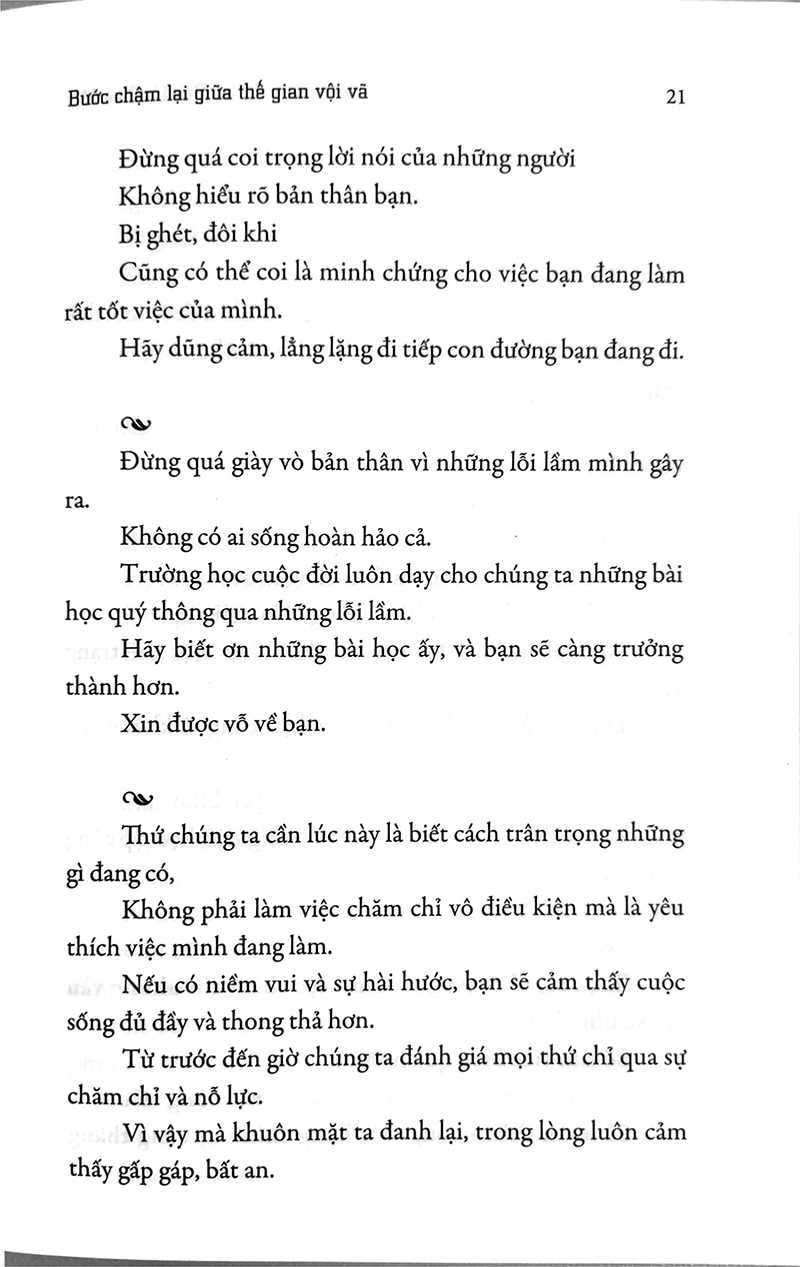 Bước chậm lại giữa thế gian vội vã 21

Đừng quá coi trọng lời nói của những người

Không hiểu rõ bản thân bạn.

Bị ghét, đôi khi

Cũng có thể coi là minh chứng cho việc bạn đang làm rất tốt việc của mình.

Hãy dũng cảm, lẳng lặng đi tiếp con đường bạn đang đi.

Đừng quá giày vò bản thân vì những lỗi lầm mình gây ra.

Không có ai sống hoàn hảo cả.

Trường học cuộc đời luôn dạy cho chúng ta những bài học quý thông qua những lỗi lầm.

Hãy biết ơn những bài học ấy, và bạn sẽ càng trưởng thành hơn.

Xin được vỗ về bạn.

Thứ chúng ta cần lúc này là biết cách trân trọng những gì đang có,

Không phải làm việc chăm chỉ vô điều kiện mà là yêu thích việc mình đang làm.

Nếu có niềm vui và sự hài hước, bạn sẽ cảm thấy cuộc sống đủ đầy và thong thả hơn.

Từ trước đến giờ chúng ta đánh giá mọi thứ chỉ qua sự chăm chỉ và nỗ lực.

Vì vậy mà khuôn mặt ta đanh lại, trong lòng luôn cảm thấy gấp gáp, bất an.